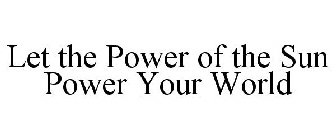 Let the Power of the Sun Power Your World